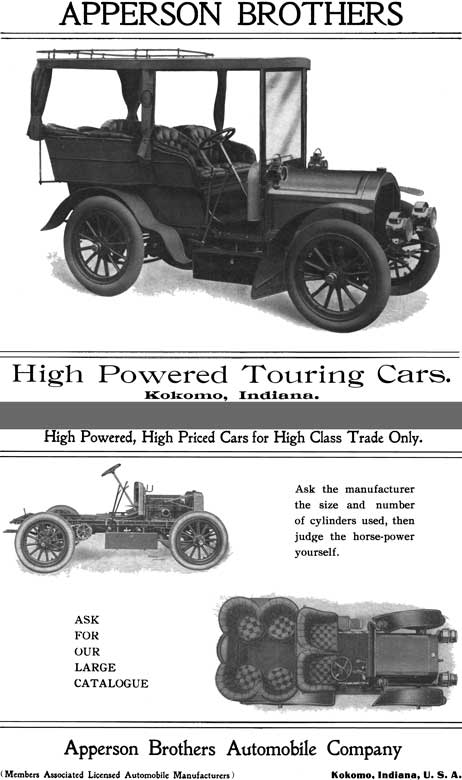 APPERSON BROTHERS

High Powered Touring Cars.
Kokomo, Indiana.

High Powered, High Priced Cars for High Class Trade Only.

Ask the manufacturer the size and number of cylinders used, then judge the horse-power yourself.

ASK FOR OUR LARGE CATALOGUE

Apperson Brothers Automobile Company

(Members Associated Licensed Automobile Manufacturers)

Kokomo, Indiana, U. S. A.